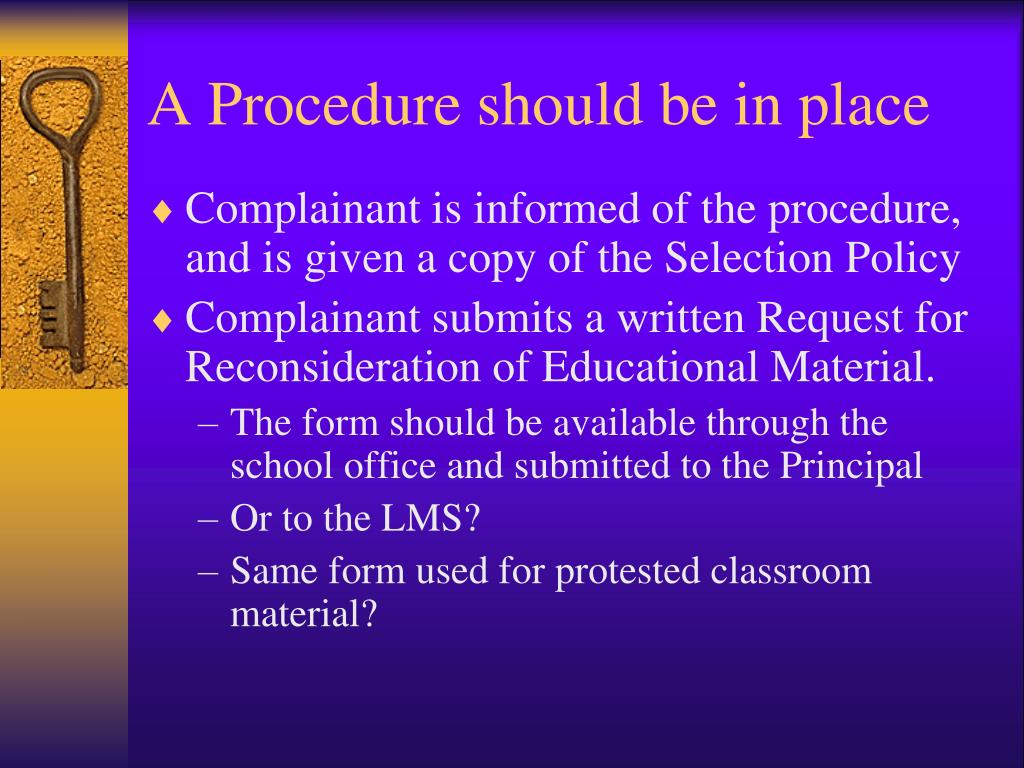 A Procedure should be in place

♦ Complainant is informed of the procedure, and is given a copy of the Selection Policy
♦ Complainant submits a written Request for Reconsideration of Educational Material.
– The form should be available through the school office and submitted to the Principal
– Or to the LMS?
– Same form used for protested classroom material?